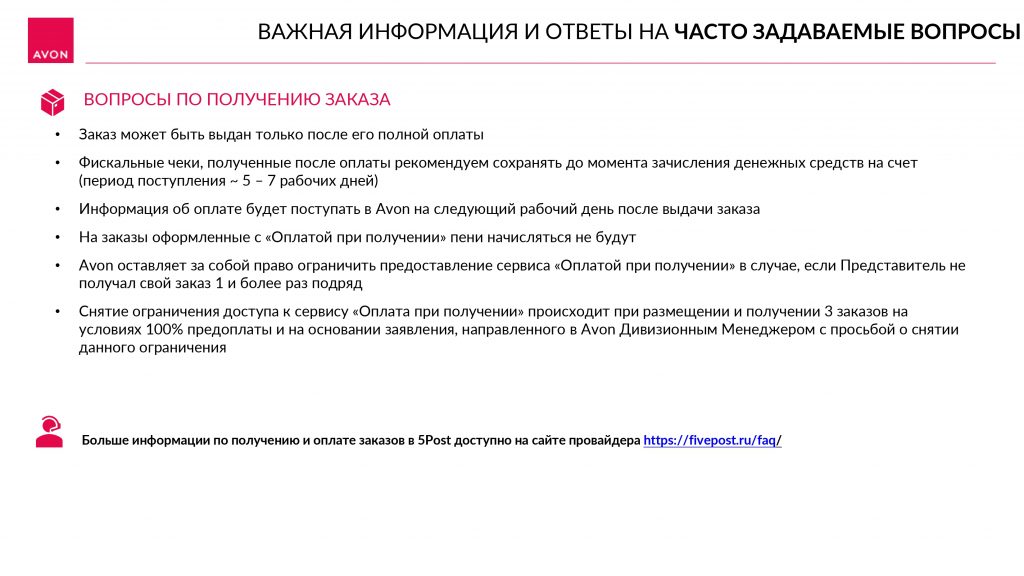 AVON

ВАЖНАЯ ИНФОРМАЦИЯ И ОТВЕТЫ НА ЧАСТО ЗАДАВАЕМЫЕ ВОПРОСЫ

ВОПРОСЫ ПО ПОЛУЧЕНИЮ ЗАКАЗА

• Заказ может быть выдан только после его полной оплаты

• Фискальные чеки, полученные после оплаты рекомендуем сохранять до момента зачисления денежных средств на счет (период поступления ~ 5 – 7 рабочих дней)

• Информация об оплате будет поступать в Avon на следующий рабочий день после выдачи заказа

• На заказы оформленные с «Оплатой при получении» пени начисляться не будут

• Avon оставляет за собой право ограничить предоставление сервиса «Оплатой при получении» в случае, если Представитель не получал свой заказ 1 и более раз подряд

• Снятие ограничения доступа к сервису «Оплата при получении» происходит при размещении и получении 3 заказов на условиях 100% предоплаты и на основании заявления, направленного в Avon Дивизионным Менеджером с просьбой о снятии данного ограничения

Больше информации по получению и оплате заказов в 5Post доступно на сайте провайдера https://fivepost.ru/faq/